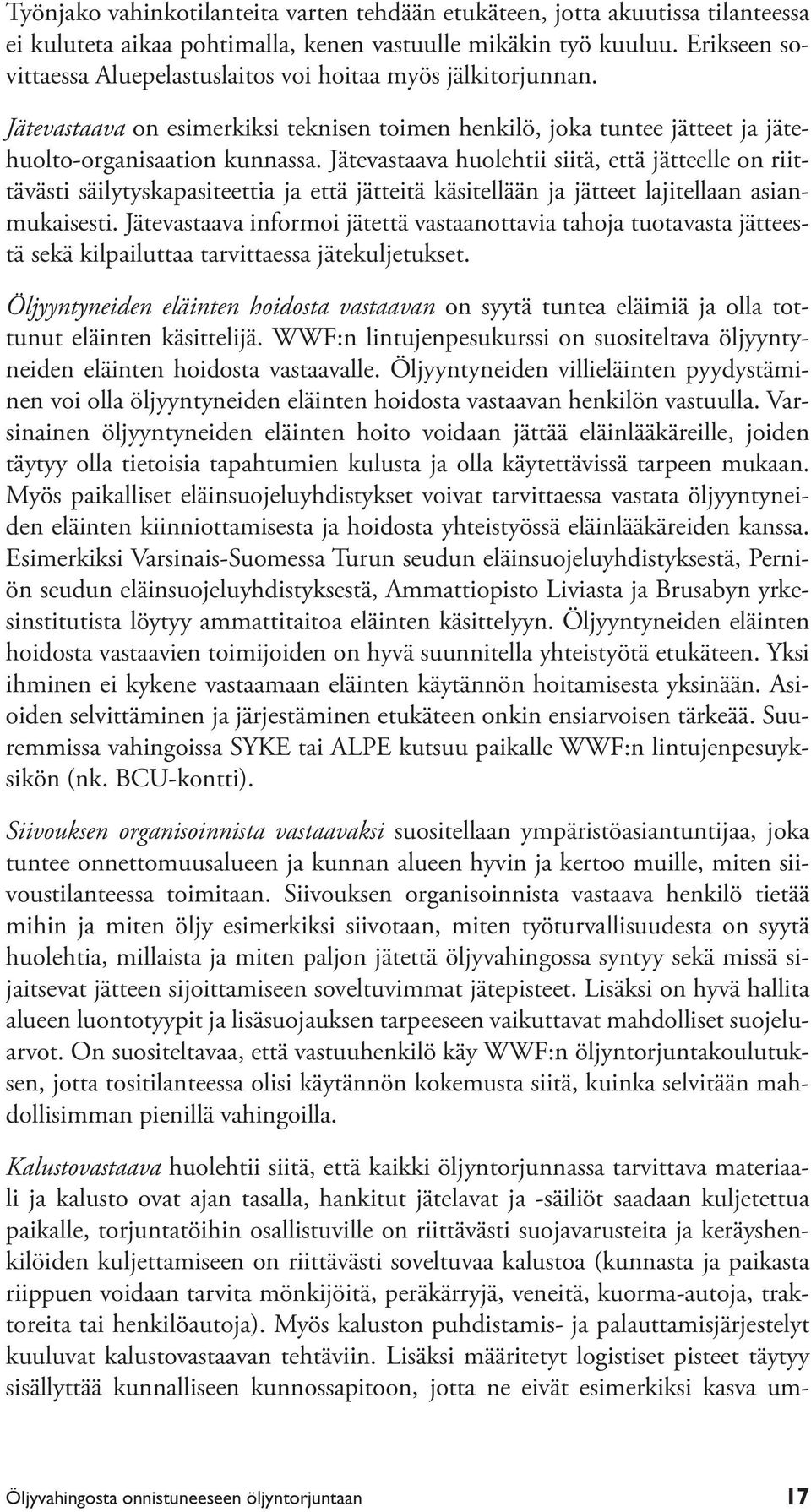 Työnjako vahinkotilanteita varten tehdään etukäteen, jotta akuutissa tilanteessa ei kuluteta aikaa pohtimalla, kenen vastuulle mikäkin työ kuuluu. Erikseen sovittaessa Aluepelastuslaitos voi hoitaa myös jälkitorjunnan.

Jätevastaava on esimerkiksi teknisen toimen henkilö, joka tuntee jätteet ja jätehuolto-organisaation kunnassa. Jätevastaava huolehtii siitä, että jätteelle on riittävästi säilytyskapasiteettia ja että jätteitä käsitellään ja jätteet lajitellaan asianmukaisesti. Jätevastaava informoi jätettä vastaanottavia tahoja tuotavasta jätteestä sekä kilpailuttaa tarvittaessa jätekuljetukset.

Öljyyntyneiden eläinten hoidosta vastaavan on syytä tuntea eläimiä ja olla tottunut eläinten käsittelijä. WWF:n lintujenpesukurssi on suositeltava öljyyntyneiden eläinten hoidosta vastaavalle. Öljyyntyneiden villieläinten pyydystäminen voi olla öljyyntyneiden eläinten hoidosta vastaavan henkilön vastuulla. Varsinainen öljyyntyneiden eläinten hoito voidaan jättää eläinlääkäreille, joiden täytyy olla tietoisia tapahtumien kulusta ja olla käytettävissä tarpeen mukaan. Myös paikalliset eläinsuojeluyhdistykset voivat tarvittaessa vastata öljyyntyneiden eläinten kiinniottamisesta ja hoidosta yhteistyössä eläinlääkäreiden kanssa. Esimerkiksi Varsinais-Suomessa Turun seudun eläinsuojeluyhdistyksestä, Perniön seudun eläinsuojeluyhdistyksestä, Ammattiopisto Liviasta ja Brusabyn yrkesinstitutista löytyy ammattitaitoa eläinten käsittelyyn. Öljyyntyneiden eläinten hoidosta vastaavien toimijoiden on hyvä suunnitella yhteistyötä etukäteen. Yksi ihminen ei kykene vastaamaan eläinten käytännön hoitamisesta yksinään. Asioiden selvittäminen ja järjestäminen etukäteen onkin ensiarvoisen tärkeää. Suuremmissa vahingoissa SYKE tai ALPE kutsuu paikalle WWF:n lintujenpesuyksikön (nk. BCU-kontti).

Siivouksen organisoinnista vastaavaksi suositellaan ympäristöasiantuntijaa, joka tuntee onnettomuusalueen ja kunnan alueen hyvin ja kertoo muille, miten siivoustilanteessa toimitaan. Siivouksen organisoinnista vastaava henkilö tietää mihin ja miten öljy esimerkiksi siivotaan, miten työturvallisuudesta on syytä huolehtia, millaista ja miten paljon jätettä öljyvahingossa syntyy sekä missä sijaitsevat jätteen sijoittamiseen soveltuvimmat jätepisteet. Lisäksi on hyvä hallita alueen luontotyypit ja lisäsuojauksen tarpeeseen vaikuttavat mahdolliset suojeluarvot. On suositeltavaa, että vastuuhenkilö käy WWF:n öljyntorjuntakoulutuksen, jotta tositilanteessa olisi käytännön kokemusta siitä, kuinka selvitään mahdollisimman pienillä vahingoilla.

Kalustovastaava huolehtii siitä, että kaikki öljyntorjunnassa tarvittava materiaali ja kalusto ovat ajan tasalla, hankitut jätelavat ja -säiliöt saadaan kuljetettua paikalle, torjuntatöihin osallistuville on riittävästi suojavarusteita ja keräyshenkilöiden kuljettamiseen on riittävästi soveltuvaa kalustoa (kunnasta ja paikasta riippuen voidaan tarvita mönkijöitä, peräkärryjä, veneitä, kuorma-autoja, traktoreita tai henkilöautoja). Myös kaluston puhdistamis- ja palauttamisjärjestelyt kuuluvat kalustovastaavan tehtäviin. Lisäksi määritetyt logistiset pisteet täytyy sisällyttää kunnalliseen kunnossapitoon, jotta ne eivät esimerkiksi kasva um-

Öljyvahingosta onnistuneeseen öljyntorjuntaan 17